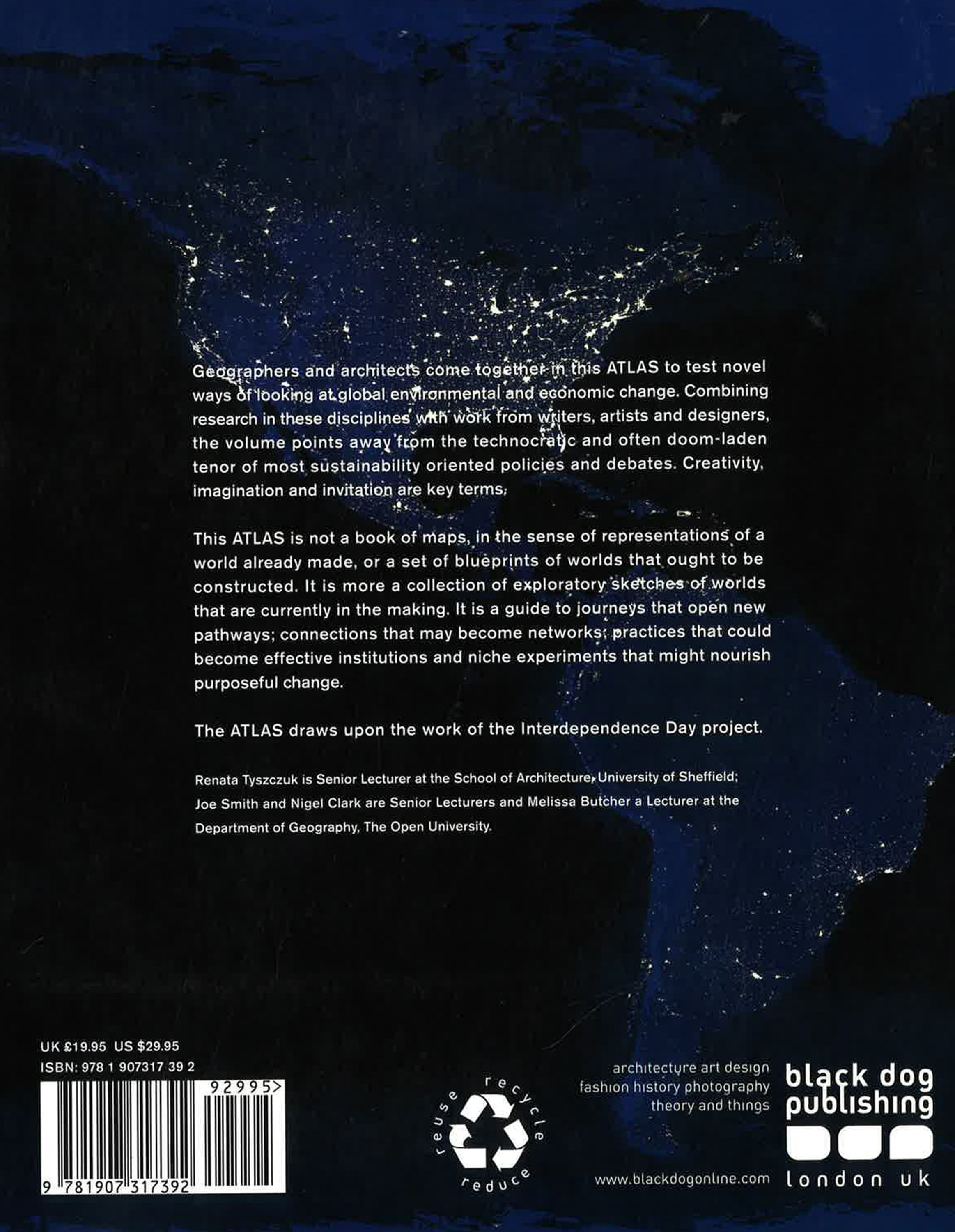 Geographers and architects come together in this ATLAS to test novel ways of looking at global environmental and economic change. Combining research in these disciplines with work from writers, artists and designers, the volume points away from the technocratic and often doom-laden tenor of most sustainability oriented policies and debates. Creativity, imagination and invitation are key terms.

This ATLAS is not a book of maps, in the sense of representations of a world already made, or a set of blueprints of worlds that ought to be constructed. It is more a collection of exploratory sketches of worlds that are currently in the making. It is a guide to journeys that open new pathways; connections that may become networks; practices that could become effective institutions and niche experiments that might nourish purposeful change.

The ATLAS draws upon the work of the Interdependence Day project.

Renata Tyszczuk is Senior Lecturer at the School of Architecture, University of Sheffield; Joe Smith and Nigel Clark are Senior Lecturers and Melissa Butcher a Lecturer at the Department of Geography, The Open University.

UK £19.95 US $29.95
ISBN: 978 1 907317 39 2

92995>

9 781907 317392

reuse recycle reduce

architecture art design
fashion history photography
theory and things

www.blackdogonline.com

black dog publishing
london uk